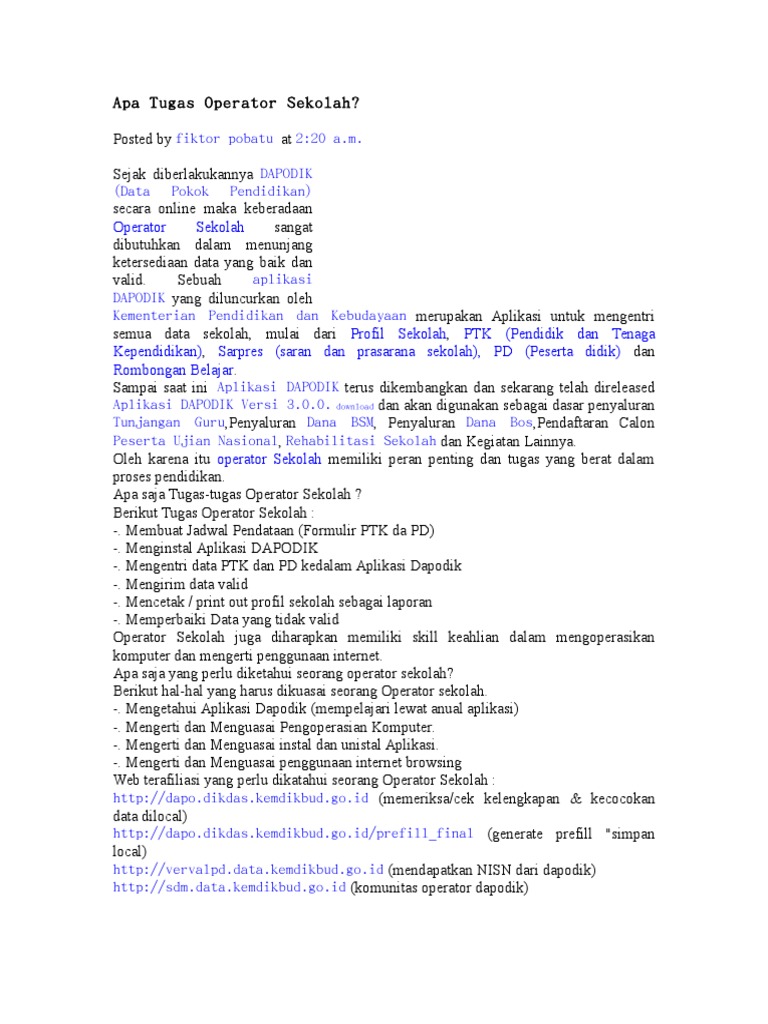 Apa Tugas Operator Sekolah?

Posted by fiktor pobatu at 2:20 a.m.

Sejak diberlakukannya DAPODIK (Data Pokok Pendidikan) secara online maka keberadaan Operator Sekolah sangat dibutuhkan dalam menunjang ketersediaan data yang baik dan valid. Sebuah aplikasi DAPODIK yang diluncurkan oleh Kementerian Pendidikan dan Kebudayaan merupakan Aplikasi untuk mengentri semua data sekolah, mulai dari Profil Sekolah, PTK (Pendidik dan Tenaga Kependidikan), Sarpres (saran dan prasarana sekolah), PD (Peserta didik) dan Rombongan Belajar.
Sampai saat ini Aplikasi DAPODIK terus dikembangkan dan sekarang telah direleased Aplikasi DAPODIK Versi 3.0.0. download dan akan digunakan sebagai dasar penyaluran Tunjangan Guru,Penyaluran Dana BSM, Penyaluran Dana Bos,Pendaftaran Calon Peserta Ujian Nasional, Rehabilitasi Sekolah dan Kegiatan Lainnya.
Oleh karena itu operator Sekolah memiliki peran penting dan tugas yang berat dalam proses pendidikan.
Apa saja Tugas-tugas Operator Sekolah ?
Berikut Tugas Operator Sekolah :
-. Membuat Jadwal Pendataan (Formulir PTK da PD)
-. Menginstal Aplikasi DAPODIK
-. Mengentri data PTK dan PD kedalam Aplikasi Dapodik
-. Mengirim data valid
-. Mencetak / print out profil sekolah sebagai laporan
-. Memperbaiki Data yang tidak valid
Operator Sekolah juga diharapkan memiliki skill keahlian dalam mengoperasikan komputer dan mengerti penggunaan internet.
Apa saja yang perlu diketahui seorang operator sekolah?
Berikut hal-hal yang harus dikuasai seorang Operator sekolah.
-. Mengetahui Aplikasi Dapodik (mempelajari lewat anual aplikasi)
-. Mengerti dan Menguasai Pengoperasian Komputer.
-. Mengerti dan Menguasai instal dan unistal Aplikasi.
-. Mengerti dan Menguasai penggunaan internet browsing
Web terafiliasi yang perlu dikatahui seorang Operator Sekolah :
http://dapo.dikdas.kemdikbud.go.id (memeriksa/cek kelengkapan & kecocokan data dilocal)
http://dapo.dikdas.kemdikbud.go.id/prefill_final (generate prefill "simpan local)
http://vervalpd.data.kemdikbud.go.id (mendapatkan NISN dari dapodik)
http://sdm.data.kemdikbud.go.id (komunitas operator dapodik)